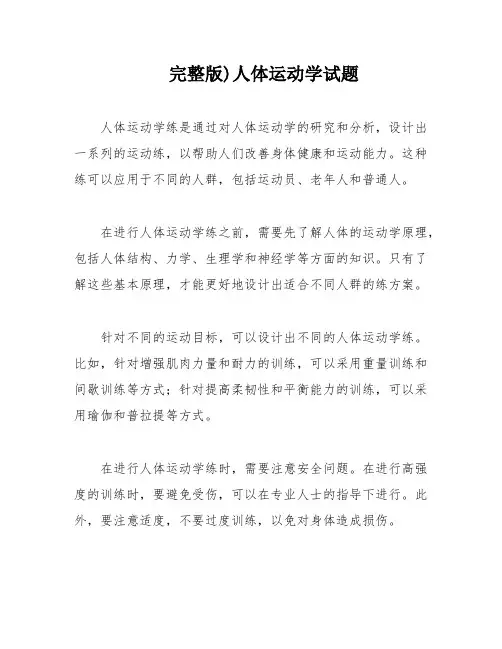 完整版)人体运动学试题

人体运动学练是通过对人体运动学的研究和分析，设计出一系列的运动练，以帮助人们改善身体健康和运动能力。这种练可以应用于不同的人群，包括运动员、老年人和普通人。

在进行人体运动学练之前，需要先了解人体的运动学原理，包括人体结构、力学、生理学和神经学等方面的知识。只有了解这些基本原理，才能更好地设计出适合不同人群的练方案。

针对不同的运动目标，可以设计出不同的人体运动学练。比如，针对增强肌肉力量和耐力的训练，可以采用重量训练和间歇训练等方式；针对提高柔韧性和平衡能力的训练，可以采用瑜伽和普拉提等方式。

在进行人体运动学练时，需要注意安全问题。在进行高强度的训练时，要避免受伤，可以在专业人士的指导下进行。此外，要注意适度，不要过度训练，以免对身体造成损伤。